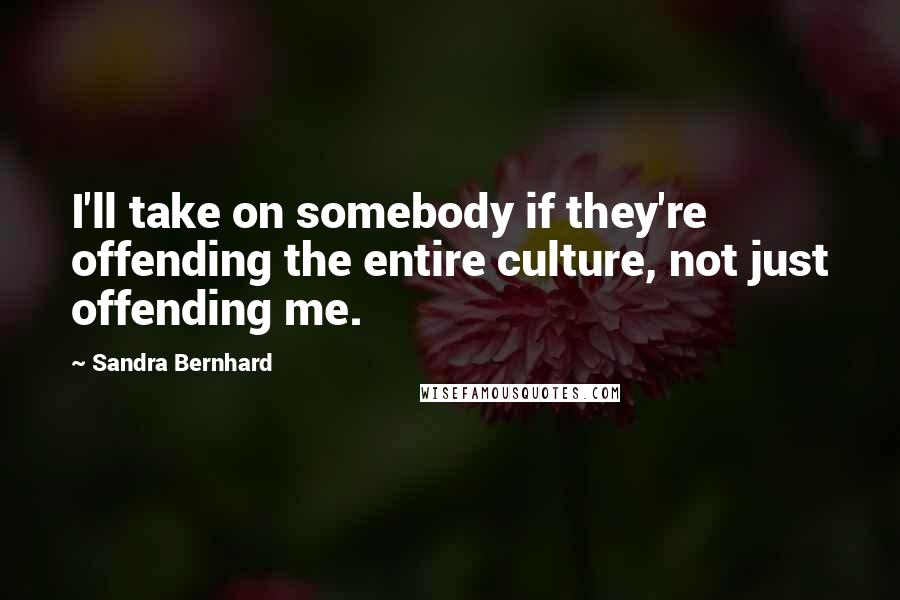 I'll take on somebody if they're offending the entire culture, not just offending me.

~ Sandra Bernhard

WISEFAMOUSQUOTES.COM